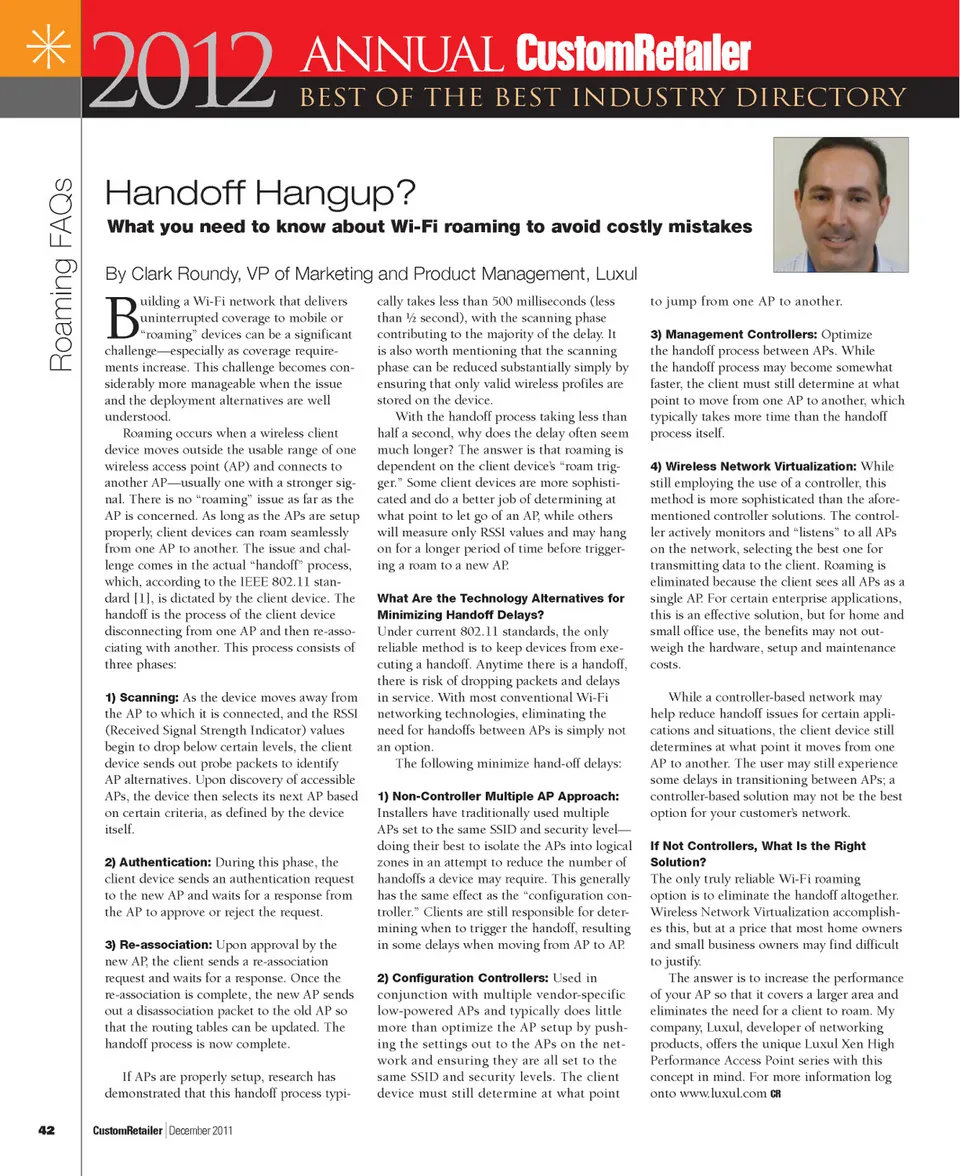 2012 ANNUAL CustomRetailer
BEST OF THE BEST INDUSTRY DIRECTORY

Roaming FAQs

Handoff Hangup?

What you need to know about Wi-Fi roaming to avoid costly mistakes

By Clark Roundy, VP of Marketing and Product Management, Luxul

Building a Wi-Fi network that delivers uninterrupted coverage to mobile or "roaming" devices can be a significant challenge—especially as coverage requirements increase. This challenge becomes considerably more manageable when the issue and the deployment alternatives are well understood.

Roaming occurs when a wireless client device moves outside the usable range of one wireless access point (AP) and connects to another AP—usually one with a stronger signal. There is no "roaming" issue as far as the AP is concerned. As long as the APs are setup properly, client devices can roam seamlessly from one AP to another. The issue and challenge comes in the actual "handoff" process, which, according to the IEEE 802.11 standard [1], is dictated by the client device. The handoff is the process of the client device disconnecting from one AP and then re-associating with another. This process consists of three phases:

1) Scanning: As the device moves away from the AP to which it is connected, and the RSSI (Received Signal Strength Indicator) values begin to drop below certain levels, the client device sends out probe packets to identify AP alternatives. Upon discovery of accessible APs, the device then selects its next AP based on certain criteria, as defined by the device itself.

2) Authentication: During this phase, the client device sends an authentication request to the new AP and waits for a response from the AP to approve or reject the request.

3) Re-association: Upon approval by the new AP, the client sends a re-association request and waits for a response. Once the re-association is complete, the new AP sends out a disassociation packet to the old AP so that the routing tables can be updated. The handoff process is now complete.

If APs are properly setup, research has demonstrated that this handoff process typically takes less than 500 milliseconds (less than ½ second), with the scanning phase contributing to the majority of the delay. It is also worth mentioning that the scanning phase can be reduced substantially simply by ensuring that only valid wireless profiles are stored on the device.

With the handoff process taking less than half a second, why does the delay often seem much longer? The answer is that roaming is dependent on the client device's "roam trigger." Some client devices are more sophisticated and do a better job of determining at what point to let go of an AP, while others will measure only RSSI values and may hang on for a longer period of time before triggering a roam to a new AP.

What Are the Technology Alternatives for Minimizing Handoff Delays?
Under current 802.11 standards, the only reliable method is to keep devices from executing a handoff. Anytime there is a handoff, there is risk of dropping packets and delays in service. With most conventional Wi-Fi networking technologies, eliminating the need for handoffs between APs is simply not an option.

The following minimize hand-off delays:

1) Non-Controller Multiple AP Approach: Installers have traditionally used multiple APs set to the same SSID and security level—doing their best to isolate the APs into logical zones in an attempt to reduce the number of handoffs a device may require. This generally has the same effect as the "configuration controller." Clients are still responsible for determining when to trigger the handoff, resulting in some delays when moving from AP to AP.

2) Configuration Controllers: Used in conjunction with multiple vendor-specific low-powered APs and typically does little more than optimize the AP setup by pushing the settings out to the APs on the network and ensuring they are all set to the same SSID and security levels. The client device must still determine at what point to jump from one AP to another.

3) Management Controllers: Optimize the handoff process between APs. While the handoff process may become somewhat faster, the client must still determine at what point to move from one AP to another, which typically takes more time than the handoff process itself.

4) Wireless Network Virtualization: While still employing the use of a controller, this method is more sophisticated than the aforementioned controller solutions. The controller actively monitors and "listens" to all APs on the network, selecting the best one for transmitting data to the client. Roaming is eliminated because the client sees all APs as a single AP. For certain enterprise applications, this is an effective solution, but for home and small office use, the benefits may not outweigh the hardware, setup and maintenance costs.

While a controller-based network may help reduce handoff issues for certain applications and situations, the client device still determines at what point it moves from one AP to another. The user may still experience some delays in transitioning between APs; a controller-based solution may not be the best option for your customer's network.

If Not Controllers, What Is the Right Solution?
The only truly reliable Wi-Fi roaming option is to eliminate the handoff altogether. Wireless Network Virtualization accomplishes this, but at a price that most home owners and small business owners may find difficult to justify.

The answer is to increase the performance of your AP so that it covers a larger area and eliminates the need for a client to roam. My company, Luxul, developer of networking products, offers the unique Luxul Xen High Performance Access Point series with this concept in mind. For more information log onto www.luxul.com CR

42 CustomRetailer | December 2011